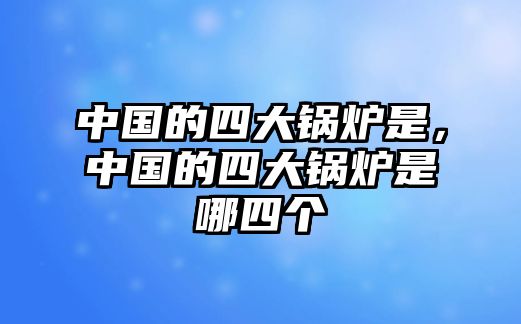 中国的四大锅炉是，中国的四大锅炉是哪四个